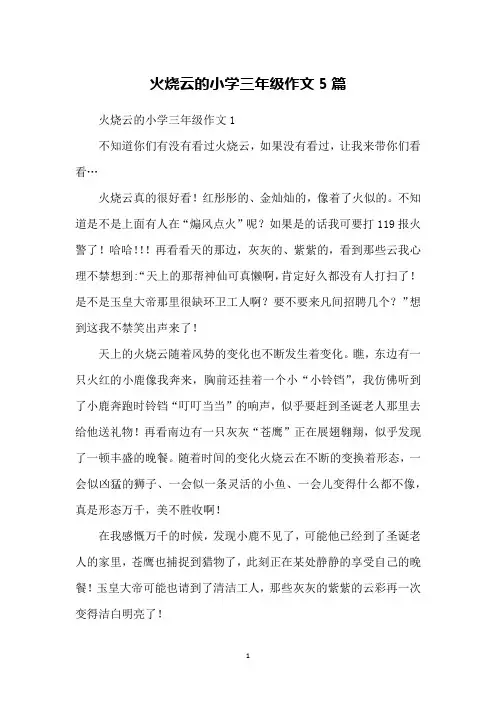 火烧云的小学三年级作文 5 篇

火烧云的小学三年级作文 1

不知道你们有没有看过火烧云，如果没有看过，让我来带你们看看…

火烧云真的很好看！红彤彤的、金灿灿的，像着了火似的。不知道是不是上面有人在“煽风点火”呢？如果是的话我可要打 119 报火警了！哈哈!!! 再看看天的那边，灰灰的、紫紫的，看到那些云我心理不禁想到:“天上的那帮神仙可真懒啊，肯定好久都没有人打扫了！是不是玉皇大帝那里很缺环卫工人啊？要不要来凡间招聘几个？”想到这我不禁笑出声来了！

天上的火烧云随着风势的变化也不断发生着变化。瞧，东边有一只火红的小鹿像我奔来，胸前还挂着一个小“小铃铛”，我仿佛听到了小鹿奔跑时铃铛“叮叮当当”的响声，似乎要赶到圣诞老人那里去给他送礼物！再看南边有一只灰灰“苍鹰”正在展翅翱翔，似乎发现了一顿丰盛的晚餐。随着时间的变化火烧云在不断的变换着形态，一会似凶猛的狮子、一会似一条灵活的小鱼、一会儿变得什么都不像，真是形态万千，美不胜收啊！

在我感慨万千的时候，发现小鹿不见了，可能他已经到了圣诞老人的家里，苍鹰也捕捉到猎物了，此刻正在某处静静的享受自己的晚餐！玉皇大帝可能也请到了清洁工人，那些灰灰的紫紫的云彩再一次变得洁白明亮了！

1